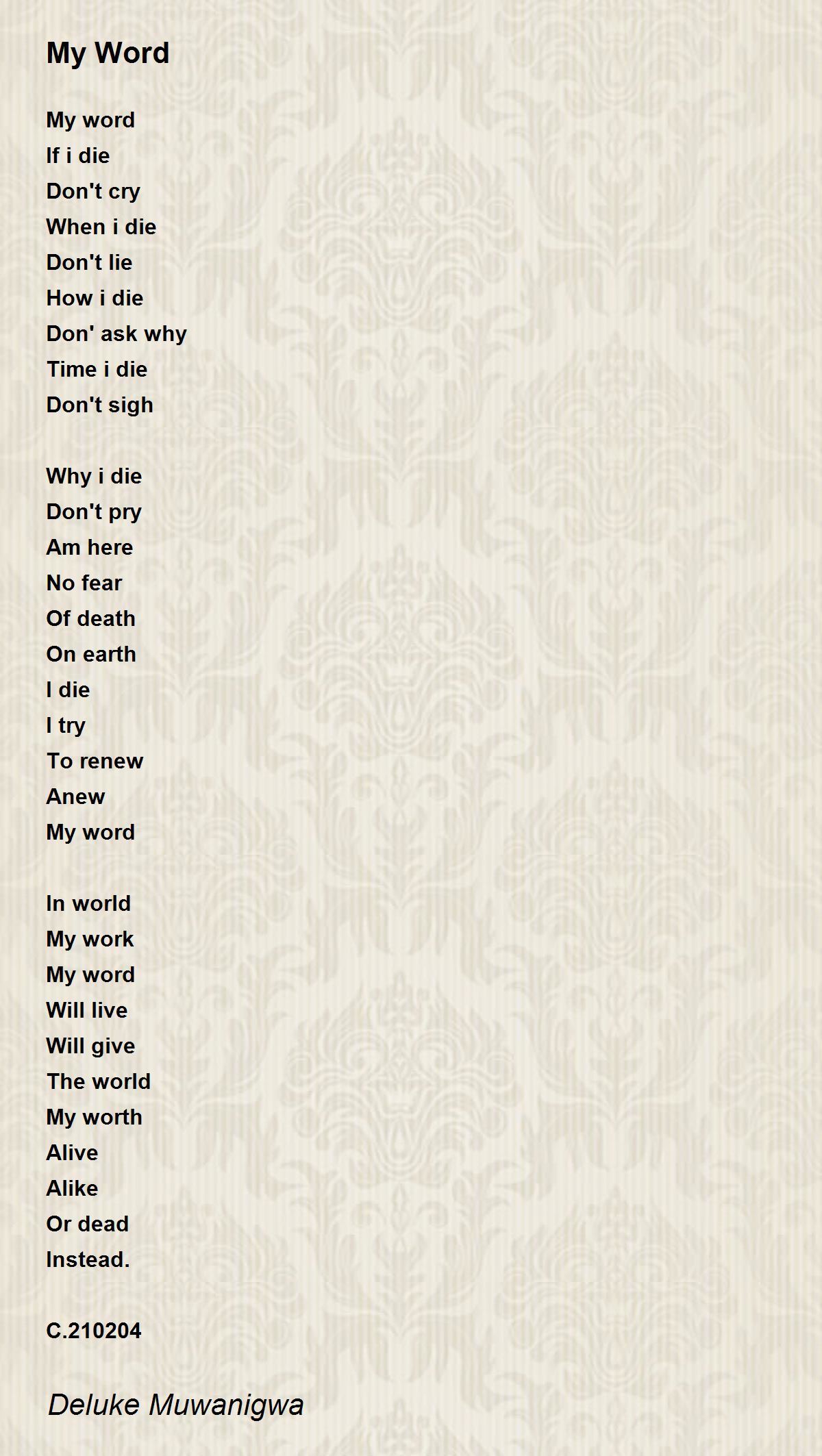 My Word

My word
If i die
Don't cry
When i die
Don't lie
How i die
Don' ask why
Time i die
Don't sigh

Why i die
Don't pry
Am here
No fear
Of death
On earth
I die
I try
To renew
Anew
My word

In world
My work
My word
Will live
Will give
The world
My worth
Alive
Alike
Or dead
Instead.

C.210204

Deluke Muwanigwa